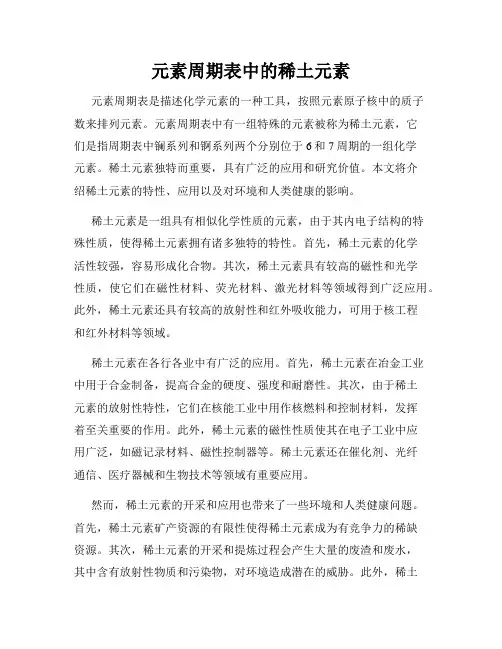 元素周期表中的稀土元素

元素周期表是描述化学元素的一种工具，按照元素原子核中的质子数来排列元素。元素周期表中有一组特殊的元素被称为稀土元素，它们是指周期表中镧系列和锕系列两个分别位于 6 和 7 周期的一组化学元素。稀土元素独特而重要，具有广泛的应用和研究价值。本文将介绍稀土元素的特性、应用以及对环境和人类健康的影响。

稀土元素是一组具有相似化学性质的元素，由于其内电子结构的特殊性质，使得稀土元素拥有诸多独特的特性。首先，稀土元素的化学活性较强，容易形成化合物。其次，稀土元素具有较高的磁性和光学性质，使它们在磁性材料、荧光材料、激光材料等领域得到广泛应用。此外，稀土元素还具有较高的放射性和红外吸收能力，可用于核工程和红外材料等领域。

稀土元素在各行各业中有广泛的应用。首先，稀土元素在冶金工业中用于合金制备，提高合金的硬度、强度和耐磨性。其次，由于稀土元素的放射性特性，它们在核能工业中用作核燃料和控制材料，发挥着至关重要的作用。此外，稀土元素的磁性性质使其在电子工业中应用广泛，如磁记录材料、磁性控制器等。稀土元素还在催化剂、光纤通信、医疗器械和生物技术等领域有重要应用。

然而，稀土元素的开采和应用也带来了一些环境和人类健康问题。首先，稀土元素矿产资源的有限性使得稀土元素成为有竞争力的稀缺资源。其次，稀土元素的开采和提炼过程会产生大量的废渣和废水，其中含有放射性物质和污染物，对环境造成潜在的威胁。此外，稀土